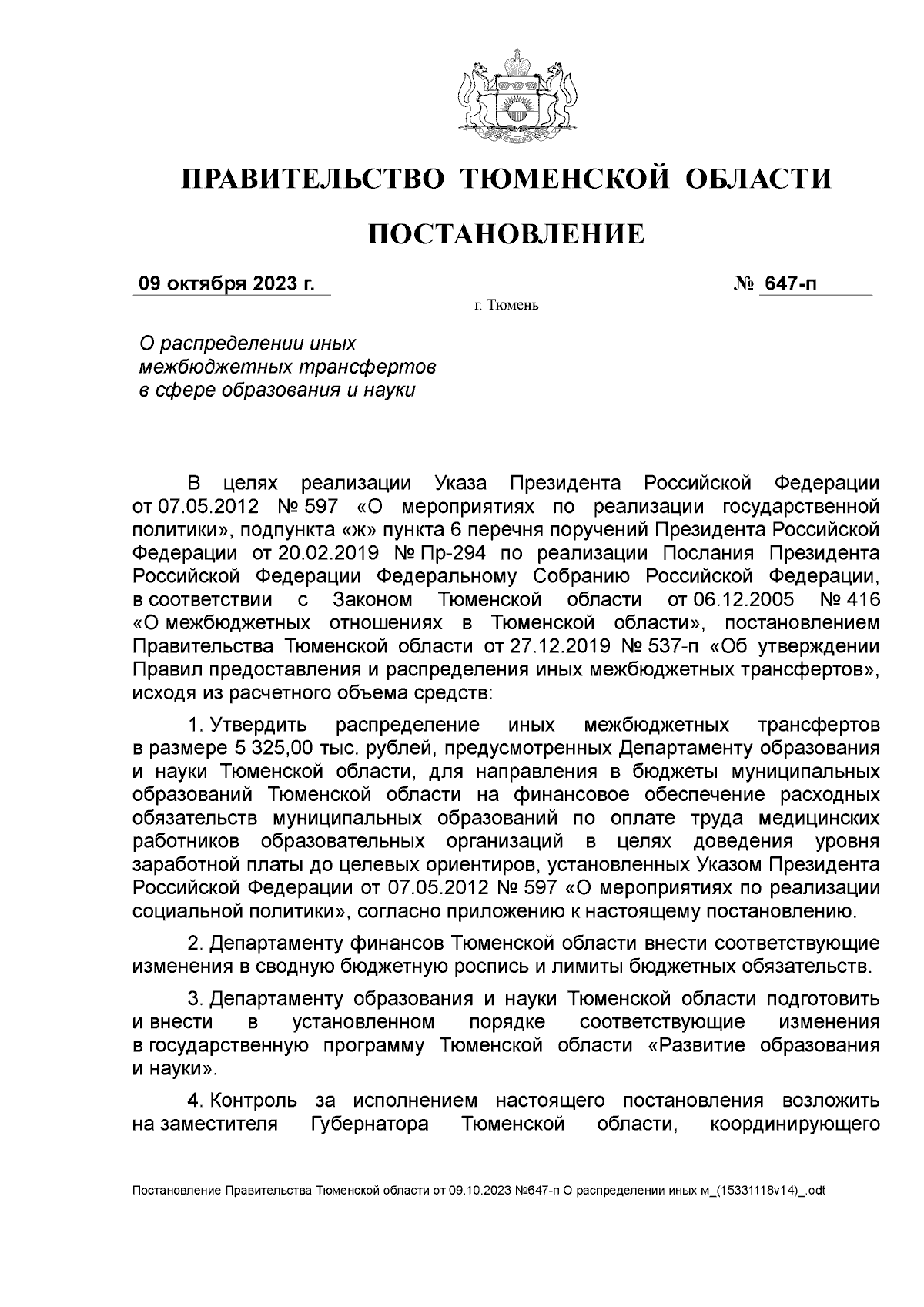 ПРАВИТЕЛЬСТВО ТЮМЕНСКОЙ ОБЛАСТИ

ПОСТАНОВЛЕНИЕ

09 октября 2023 г. № 647-п

г. Тюмень

О распределении иных межбюджетных трансфертов в сфере образования и науки

В целях реализации Указа Президента Российской Федерации от 07.05.2012 № 597 «О мероприятиях по реализации государственной политики», подпункта «ж» пункта 6 перечня поручений Президента Российской Федерации от 20.02.2019 № Пр-294 по реализации Послания Президента Российской Федерации Федеральному Собранию Российской Федерации, в соответствии с Законом Тюменской области от 06.12.2005 № 416 «О межбюджетных отношениях в Тюменской области», постановлением Правительства Тюменской области от 27.12.2019 № 537-п «Об утверждении Правил предоставления и распределения иных межбюджетных трансфертов», исходя из расчетного объема средств:

1. Утвердить распределение иных межбюджетных трансфертов в размере 5 325,00 тыс. рублей, предусмотренных Департаменту образования и науки Тюменской области, для направления в бюджеты муниципальных образований Тюменской области на финансовое обеспечение расходных обязательств муниципальных образований по оплате труда медицинских работников образовательных организаций в целях доведения уровня заработной платы до целевых ориентиров, установленных Указом Президента Российской Федерации от 07.05.2012 № 597 «О мероприятиях по реализации социальной политики», согласно приложению к настоящему постановлению.

2. Департаменту финансов Тюменской области внести соответствующие изменения в сводную бюджетную роспись и лимиты бюджетных обязательств.

3. Департаменту образования и науки Тюменской области подготовить и внести в установленном порядке соответствующие изменения в государственную программу Тюменской области «Развитие образования и науки».

4. Контроль за исполнением настоящего постановления возложить на заместителя Губернатора Тюменской области, координирующего

Постановление Правительства Тюменской области от 09.10.2023 №647-п О распределении иных м_(15331118v14)_.odt